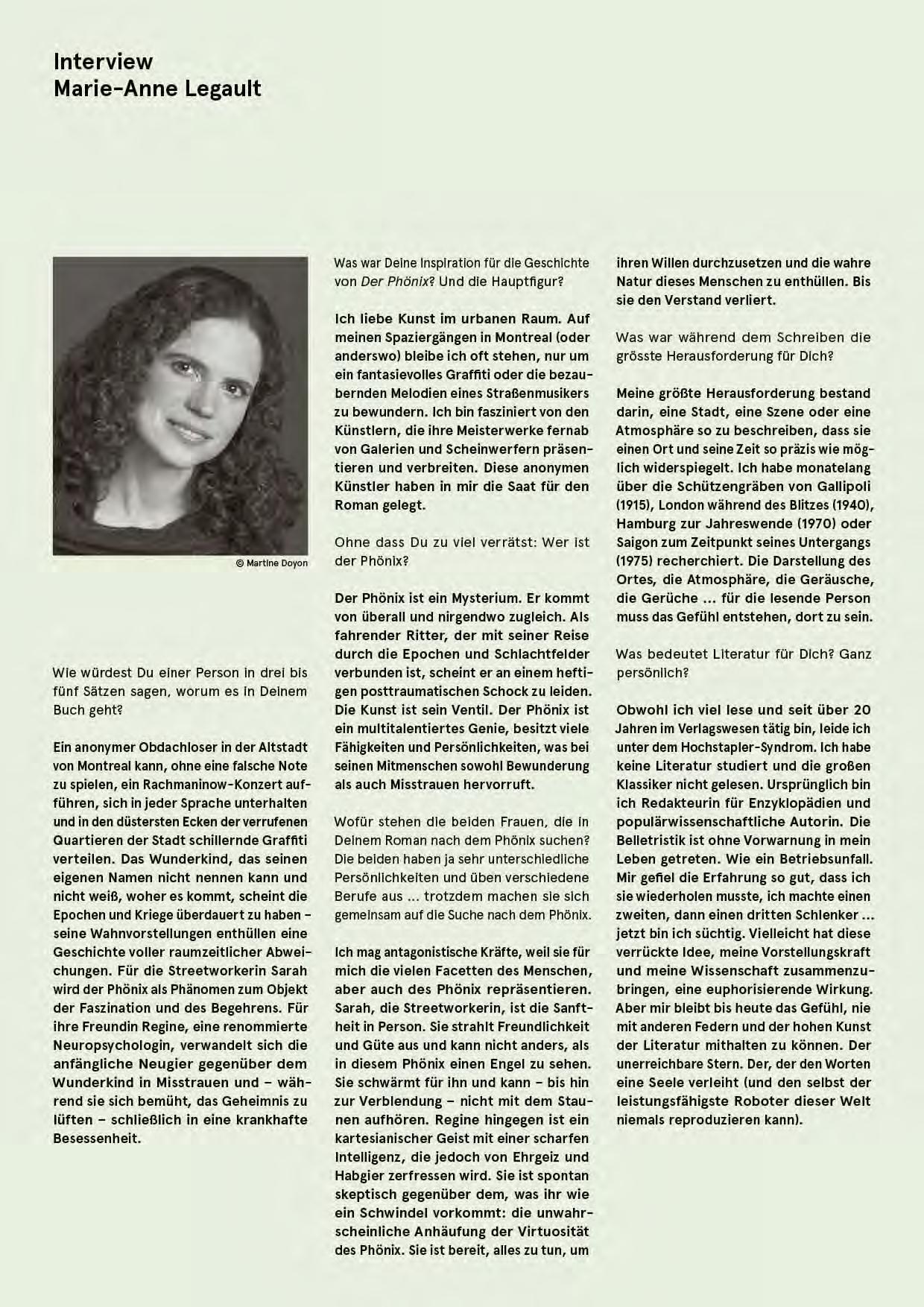 Interview
Marie-Anne Legault

© Martine Doyon

Wie würdest Du einer Person in drei bis fünf Sätzen sagen, worum es in Deinem Buch geht?

Ein anonymer Obdachloser in der Altstadt von Montreal kann, ohne eine falsche Note zu spielen, ein Rachmaninow-Konzert aufführen, sich in jeder Sprache unterhalten und in den düstersten Ecken der verrufenen Quartieren der Stadt schillernde Graffiti verteilen. Das Wunderkind, das seinen eigenen Namen nicht nennen kann und nicht weiß, woher es kommt, scheint die Epochen und Kriege überdauert zu haben – seine Wahnvorstellungen enthüllen eine Geschichte voller raumzeitlicher Abweichungen. Für die Streetworkerin Sarah wird der Phönix als Phänomen zum Objekt der Faszination und des Begehrens. Für ihre Freundin Regine, eine renommierte Neuropsychologin, verwandelt sich die anfängliche Neugier gegenüber dem Wunderkind in Misstrauen und – während sie sich bemüht, das Geheimnis zu lüften – schließlich in eine krankhafte Besessenheit.

Was war Deine Inspiration für die Geschichte von Der Phönix? Und die Hauptfigur?

Ich liebe Kunst im urbanen Raum. Auf meinen Spaziergängen in Montreal (oder anderswo) bleibe ich oft stehen, nur um ein fantasievolles Graffiti oder die bezaubernden Melodien eines Straßenmusikers zu bewundern. Ich bin fasziniert von den Künstlern, die ihre Meisterwerke fernab von Galerien und Scheinwerfern präsentieren und verbreiten. Diese anonymen Künstler haben in mir die Saat für den Roman gelegt.

Ohne dass Du zu viel verrätst: Wer ist der Phönix?

Der Phönix ist ein Mysterium. Er kommt von überall und nirgendwo zugleich. Als fahrender Ritter, der mit seiner Reise durch die Epochen und Schlachtfelder verbunden ist, scheint er an einem heftigen posttraumatischen Schock zu leiden. Die Kunst ist sein Ventil. Der Phönix ist ein multitalentiertes Genie, besitzt viele Fähigkeiten und Persönlichkeiten, was bei seinen Mitmenschen sowohl Bewunderung als auch Misstrauen hervorruft.

Wofür stehen die beiden Frauen, die in Deinem Roman nach dem Phönix suchen? Die beiden haben ja sehr unterschiedliche Persönlichkeiten und üben verschiedene Berufe aus … trotzdem machen sie sich gemeinsam auf die Suche nach dem Phönix.

Ich mag antagonistische Kräfte, weil sie für mich die vielen Facetten des Menschen, aber auch des Phönix repräsentieren. Sarah, die Streetworkerin, ist die Sanftheit in Person. Sie strahlt Freundlichkeit und Güte aus und kann nicht anders, als in diesem Phönix einen Engel zu sehen. Sie schwärmt für ihn und kann – bis hin zur Verblendung – nicht mit dem Staunen aufhören. Regine hingegen ist ein kartesianischer Geist mit einer scharfen Intelligenz, die jedoch von Ehrgeiz und Habgier zerfressen wird. Sie ist spontan skeptisch gegenüber dem, was ihr wie ein Schwindel vorkommt: die unwahrscheinliche Anhäufung der Virtuosität des Phönix. Sie ist bereit, alles zu tun, um ihren Willen durchzusetzen und die wahre Natur dieses Menschen zu enthüllen. Bis sie den Verstand verliert.

Was war während dem Schreiben die grösste Herausforderung für Dich?

Meine größte Herausforderung bestand darin, eine Stadt, eine Szene oder eine Atmosphäre so zu beschreiben, dass sie einen Ort und seine Zeit so präzis wie möglich widerspiegelt. Ich habe monatelang über die Schützengräben von Gallipoli (1915), London während des Blitzes (1940), Hamburg zur Jahreswende (1970) oder Saigon zum Zeitpunkt seines Untergangs (1975) recherchiert. Die Darstellung des Ortes, die Atmosphäre, die Geräusche, die Gerüche … für die lesende Person muss das Gefühl entstehen, dort zu sein.

Was bedeutet Literatur für Dich? Ganz persönlich?

Obwohl ich viel lese und seit über 20 Jahren im Verlagswesen tätig bin, leide ich unter dem Hochstapler-Syndrom. Ich habe keine Literatur studiert und die großen Klassiker nicht gelesen. Ursprünglich bin ich Redakteurin für Enzyklopädien und populärwissenschaftliche Autorin. Die Belletristik ist ohne Vorwarnung in mein Leben getreten. Wie ein Betriebsunfall. Mir gefiel die Erfahrung so gut, dass ich sie wiederholen musste, ich machte einen zweiten, dann einen dritten Schlenker … jetzt bin ich süchtig. Vielleicht hat diese verrückte Idee, meine Vorstellungskraft und meine Wissenschaft zusammenzubringen, eine euphorisierende Wirkung. Aber mir bleibt bis heute das Gefühl, nie mit anderen Federn und der hohen Kunst der Literatur mithalten zu können. Der unerreichbare Stern. Der, der den Worten eine Seele verleiht (und den selbst der leistungsfähigste Roboter dieser Welt niemals reproduzieren kann).